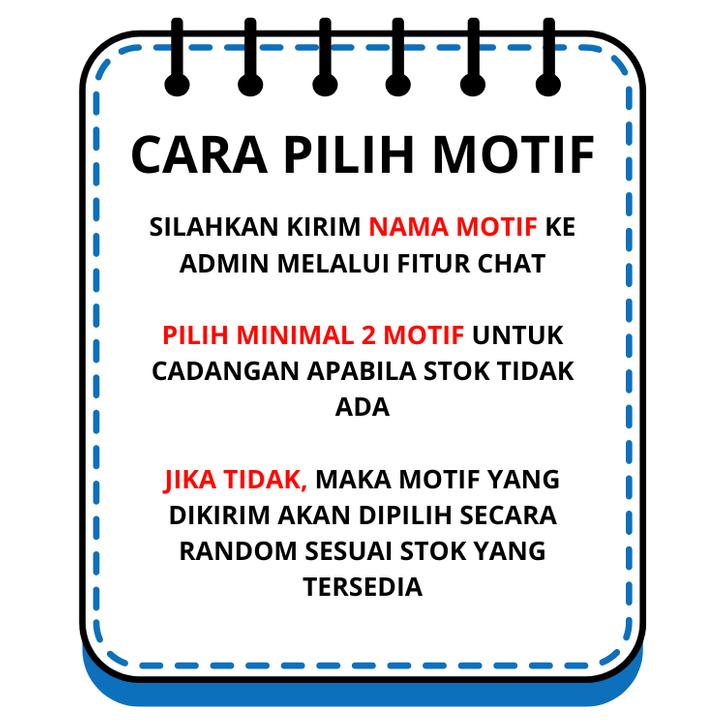 CARA PILIH MOTIF

SILAHKAN KIRIM NAMA MOTIF KE ADMIN MELALUI FITUR CHAT

PILIH MINIMAL 2 MOTIF UNTUK CADANGAN APABILA STOK TIDAK ADA

JIKA TIDAK, MAKA MOTIF YANG DIKIRIM AKAN DIPILIH SECARA RANDOM SESUAI STOK YANG TERSEDIA